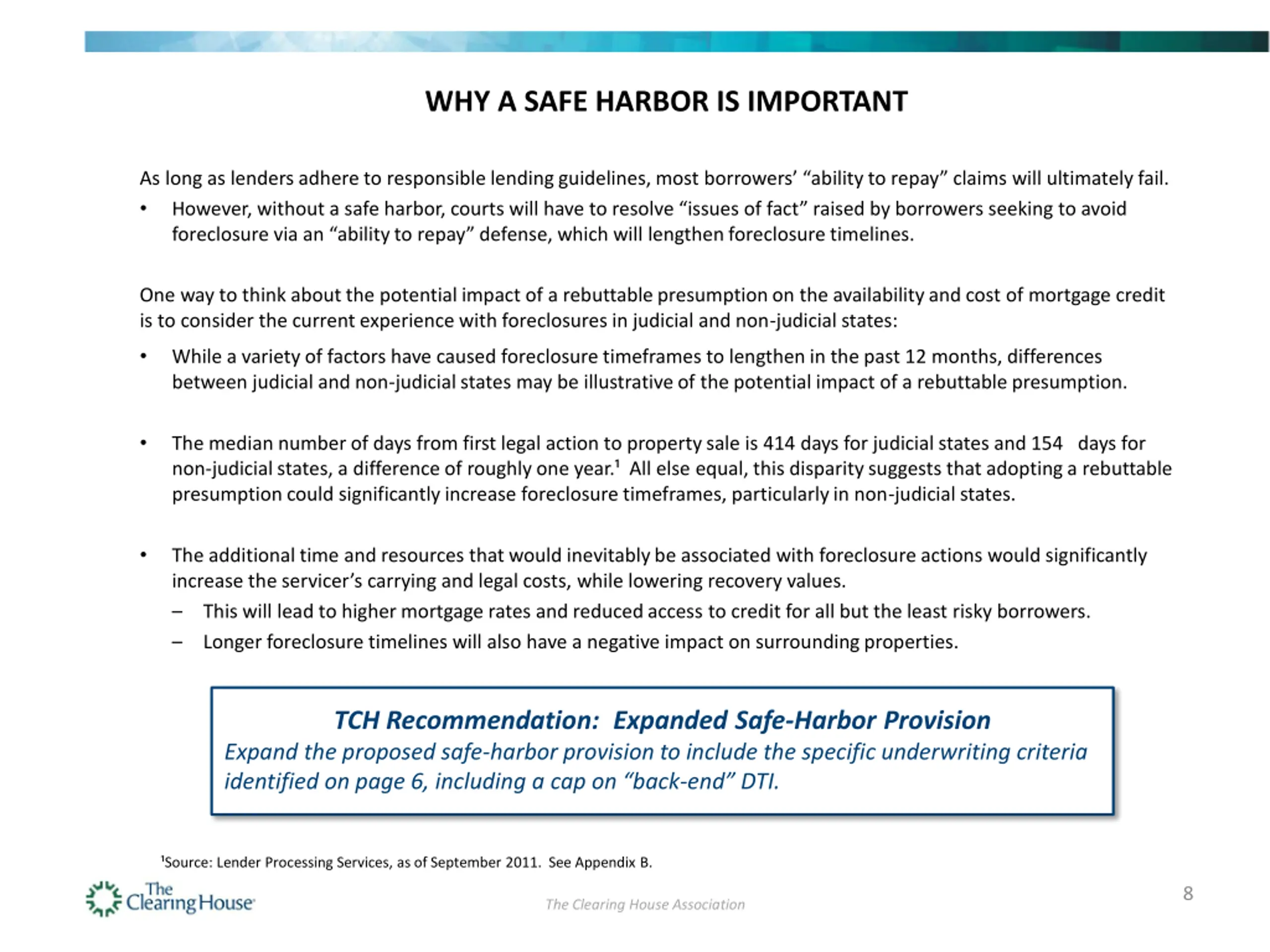 WHY A SAFE HARBOR IS IMPORTANT

As long as lenders adhere to responsible lending guidelines, most borrowers' "ability to repay" claims will ultimately fail.

• However, without a safe harbor, courts will have to resolve "issues of fact" raised by borrowers seeking to avoid foreclosure via an "ability to repay" defense, which will lengthen foreclosure timelines.

One way to think about the potential impact of a rebuttable presumption on the availability and cost of mortgage credit is to consider the current experience with foreclosures in judicial and non-judicial states:

• While a variety of factors have caused foreclosure timeframes to lengthen in the past 12 months, differences between judicial and non-judicial states may be illustrative of the potential impact of a rebuttable presumption.

• The median number of days from first legal action to property sale is 414 days for judicial states and 154 days for non-judicial states, a difference of roughly one year.$^1$ All else equal, this disparity suggests that adopting a rebuttable presumption could significantly increase foreclosure timeframes, particularly in non-judicial states.

• The additional time and resources that would inevitably be associated with foreclosure actions would significantly increase the servicer's carrying and legal costs, while lowering recovery values.
– This will lead to higher mortgage rates and reduced access to credit for all but the least risky borrowers.
– Longer foreclosure timelines will also have a negative impact on surrounding properties.

TCH Recommendation: Expanded Safe-Harbor Provision
Expand the proposed safe-harbor provision to include the specific underwriting criteria identified on page 6, including a cap on "back-end" DTI.

$^1$Source: Lender Processing Services, as of September 2011. See Appendix B.

The Clearing House

The Clearing House Association

8